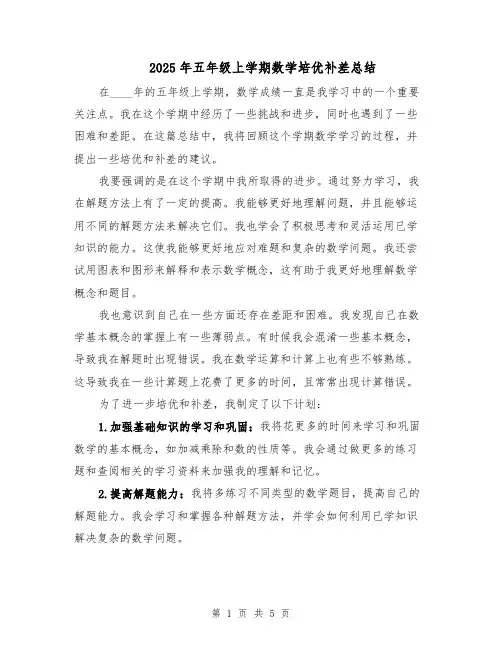 2025 年五年级上学期数学培优补差总结

在____年的五年级上学期，数学成绩一直是我学习中的一个重要关注点。我在这个学期中经历了一些挑战和进步，同时也遇到了一些困难和差距。在这篇总结中，我将回顾这个学期数学学习的过程，并提出一些培优和补差的建议。

我要强调的是在这个学期中我所取得的进步。通过努力学习，我在解题方法上有了一定的提高。我能够更好地理解问题，并且能够运用不同的解题方法来解决它们。我也学会了积极思考和灵活运用已学知识的能力。这使我能够更好地应对难题和复杂的数学问题。我还尝试用图表和图形来解释和表示数学概念，这有助于我更好地理解数学概念和题目。

我也意识到自己在一些方面还存在差距和困难。我发现自己在数学基本概念的掌握上有一些薄弱点。有时候我会混淆一些基本概念，导致我在解题时出现错误。我在数学运算和计算上也有些不够熟练。这导致我在一些计算题上花费了更多的时间，且常常出现计算错误。

为了进一步培优和补差，我制定了以下计划：

1.加强基础知识的学习和巩固：我将花更多的时间来学习和巩固数学的基本概念，如加减乘除和数的性质等。我会通过做更多的练习题和查阅相关的学习资料来加强我的理解和记忆。

2.提高解题能力：我将多练习不同类型的数学题目，提高自己的解题能力。我会学习和掌握各种解题方法，并学会如何利用已学知识解决复杂的数学问题。

第 1 页 共 5 页